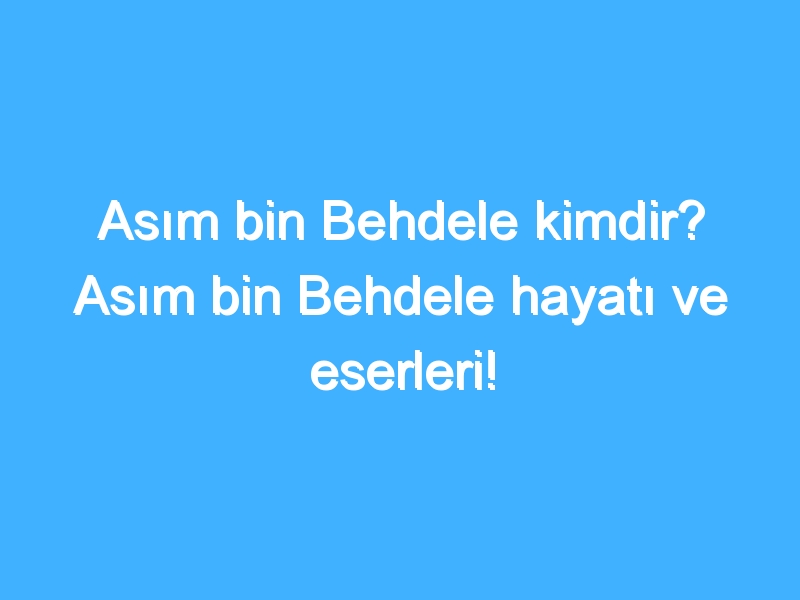 Asım bin Behdele kimdir? Asım bin Behdele hayatı ve eserleri!